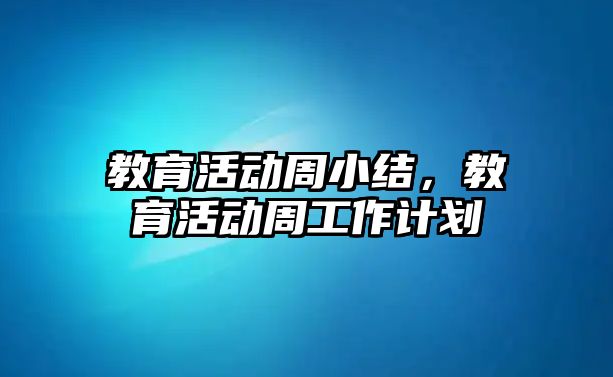 教育活动周小结，教育活动周工作计划